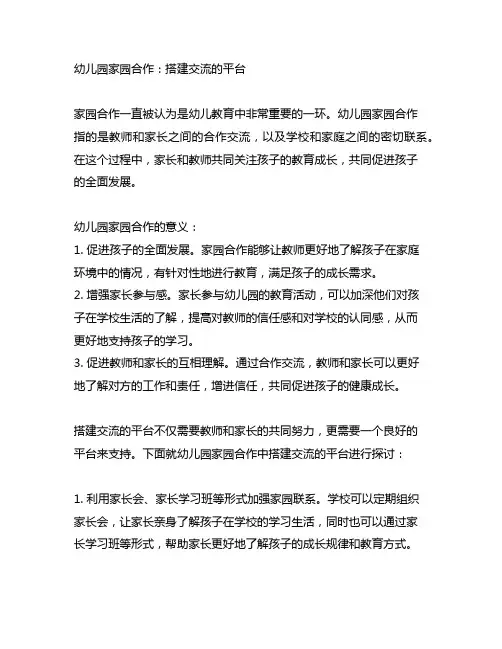 幼儿园家园合作：搭建交流的平台

家园合作一直被认为是幼儿教育中非常重要的一环。幼儿园家园合作指的是教师和家长之间的合作交流，以及学校和家庭之间的密切联系。在这个过程中，家长和教师共同关注孩子的教育成长，共同促进孩子的全面发展。

幼儿园家园合作的意义：
1. 促进孩子的全面发展。家园合作能够让教师更好地了解孩子在家庭环境中的情况，有针对性地进行教育，满足孩子的成长需求。
2. 增强家长参与感。家长参与幼儿园的教育活动，可以加深他们对孩子在学校生活的了解，提高对教师的信任感和对学校的认同感，从而更好地支持孩子的学习。
3. 促进教师和家长的互相理解。通过合作交流，教师和家长可以更好地了解对方的工作和责任，增进信任，共同促进孩子的健康成长。

搭建交流的平台不仅需要教师和家长的共同努力，更需要一个良好的平台来支持。下面就幼儿园家园合作中搭建交流的平台进行探讨：

1. 利用家长会、家长学习班等形式加强家园联系。学校可以定期组织家长会，让家长亲身了解孩子在学校的学习生活，同时也可以通过家长学习班等形式，帮助家长更好地了解孩子的成长规律和教育方式。